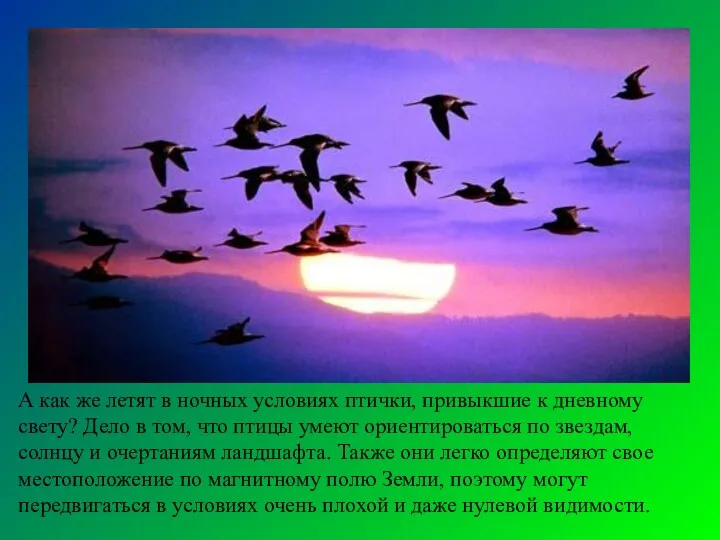 А как же летят в ночных условиях птички, привыкшие к дневному свету? Дело в том, что птицы умеют ориентироваться по звездам, солнцу и очертаниям ландшафта. Также они легко определяют свое местоположение по магнитному полю Земли, поэтому могут передвигаться в условиях очень плохой и даже нулевой видимости.